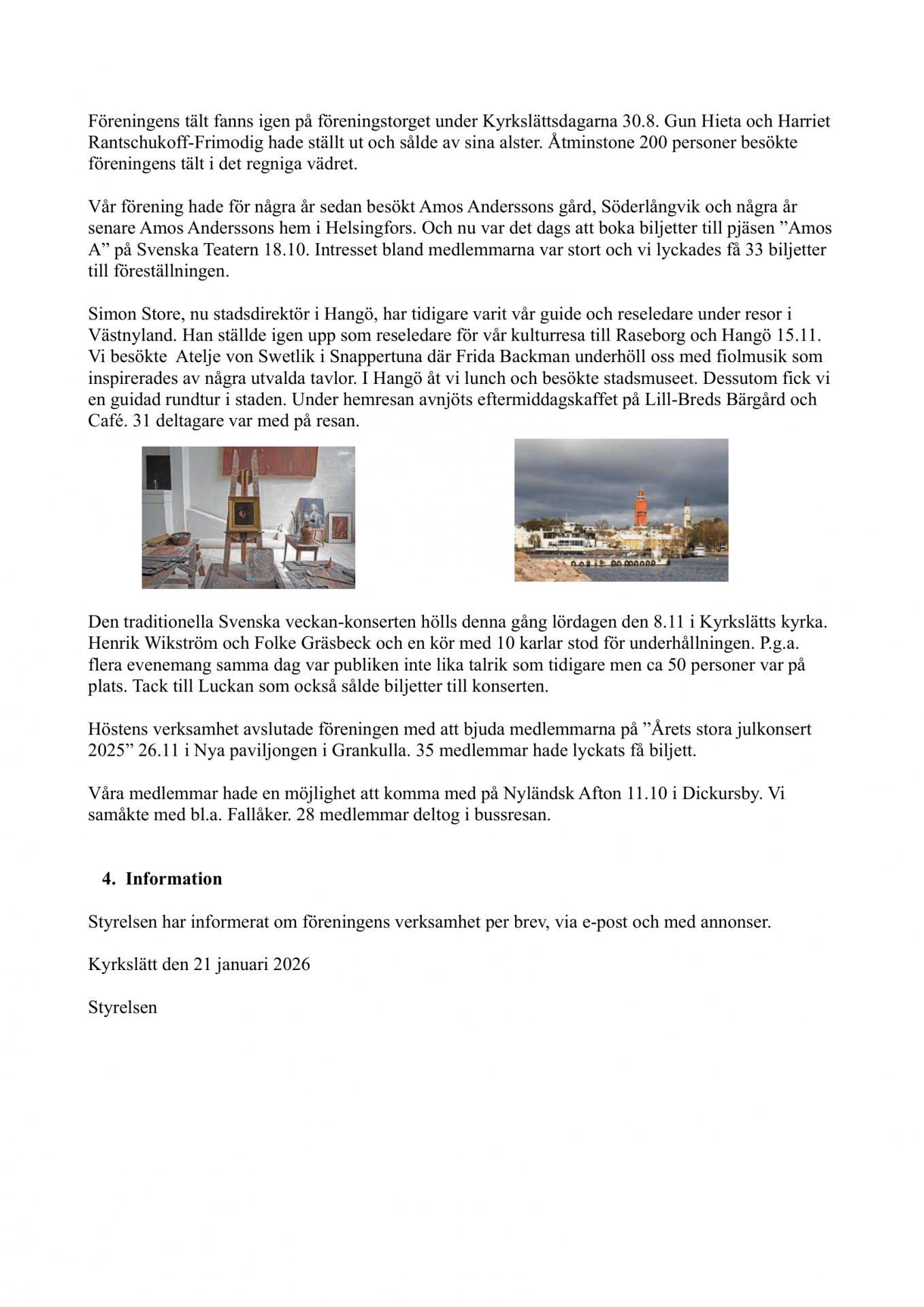 Föreningens tält fanns igen på föreningstorget under Kyrkslättsdagarna 30.8. Gun Hieta och Harriet Rantschukoff-Frimodig hade ställt ut och sålde av sina alster. Åtminstone 200 personer besökte föreningens tält i det regniga vädret.

Vår förening hade för några år sedan besökt Amos Anderssons gård, Söderlångvik och några år senare Amos Anderssons hem i Helsingfors. Och nu var det dags att boka biljetter till pjäsen ”Amos A” på Svenska Teatern 18.10. Intresset bland medlemmarna var stort och vi lyckades få 33 biljetter till föreställningen.

Simon Store, nu stadsdirektör i Hangö, har tidigare varit vår guide och reseledare under resor i Västnyland. Han ställde igen upp som reseledare för vår kulturresa till Raseborg och Hangö 15.11. Vi besökte Atelje von Swetlik i Snappertuna där Frida Backman underhöll oss med fiolmusik som inspirerades av några utvalda tavlor. I Hangö åt vi lunch och besökte stadsmuseet. Dessutom fick vi en guidad rundtur i staden. Under hemresan avnjöts eftermiddagskaffet på Lill-Breds Bärgård och Café. 31 deltagare var med på resan.

Den traditionella Svenska veckan-konserten hölls denna gång lördagen den 8.11 i Kyrkslätts kyrka. Henrik Wikström och Folke Gräsbeck och en kör med 10 karlar stod för underhållningen. P.g.a. flera evenemang samma dag var publiken inte lika talrik som tidigare men ca 50 personer var på plats. Tack till Luckan som också sålde biljetter till konserten.

Höstens verksamhet avslutade föreningen med att bjuda medlemmarna på ”Årets stora julkonsert 2025” 26.11 i Nya paviljongen i Grankulla. 35 medlemmar hade lyckats få biljett.

Våra medlemmar hade en möjlighet att komma med på Nyländsk Afton 11.10 i Dickursby. Vi samåkte med bl.a. Fallåker. 28 medlemmar deltog i bussresan.

4. Information

Styrelsen har informerat om föreningens verksamhet per brev, via e-post och med annonser.

Kyrkslätt den 21 januari 2026

Styrelsen